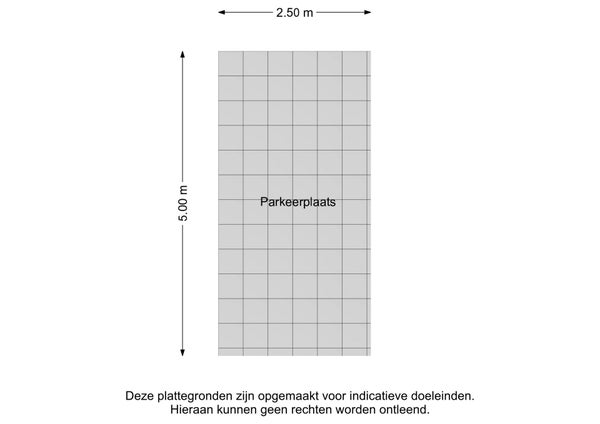 2.50 m

5.00 m

Parkeerplaats

Deze plattegronden zijn opgemaakt voor indicatieve doeleinden.
Hieraan kunnen geen rechten worden ontleend.